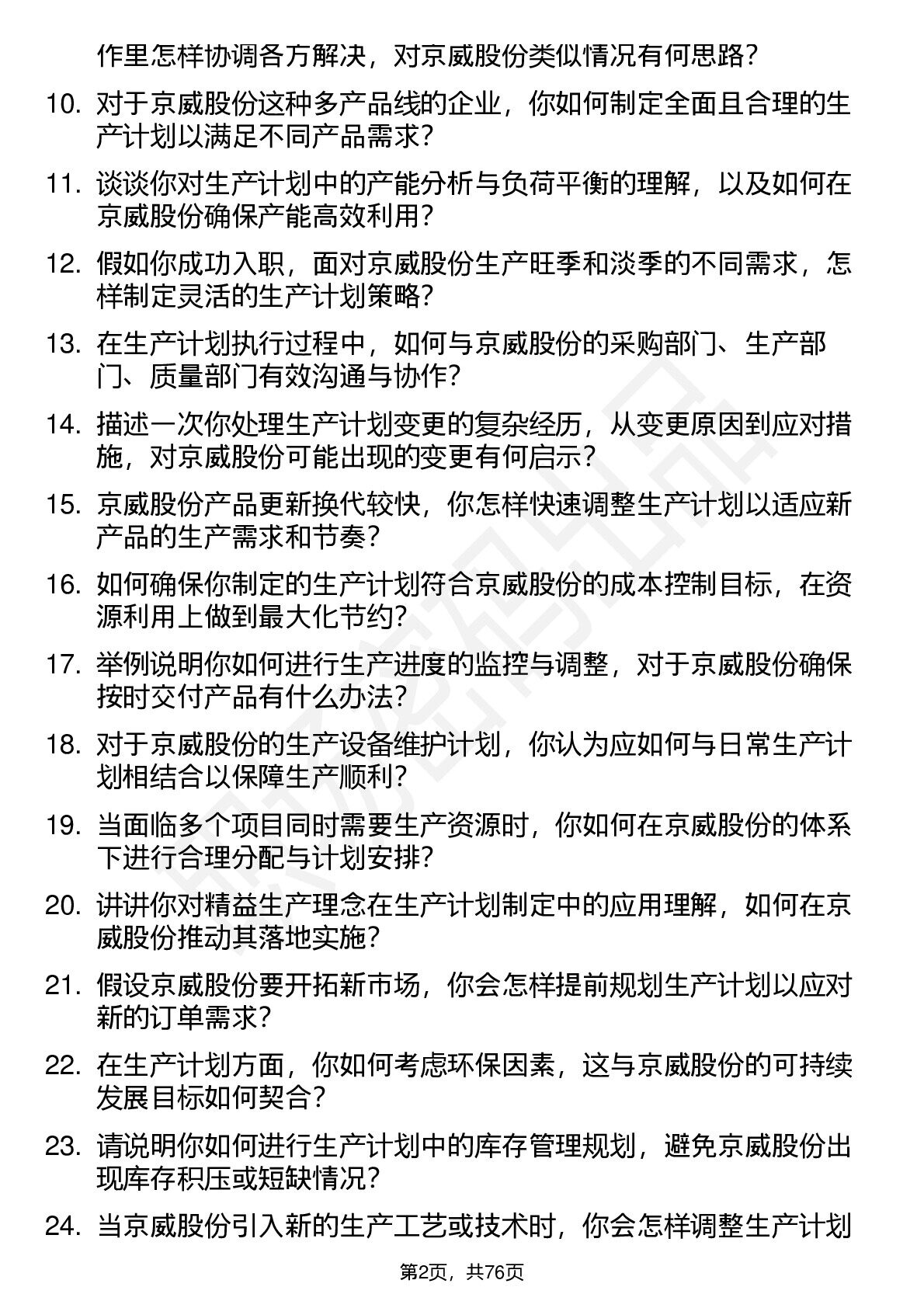 作里怎样协调各方解决，对京威股份类似情况有何思路？

10. 对于京威股份这种多产品线的企业，你如何制定全面且合理的生产计划以满足不同产品需求？

11. 谈谈你对生产计划中的产能分析与负荷平衡的理解，以及如何在京威股份确保产能高效利用？

12. 假如你成功入职，面对京威股份生产旺季和淡季的不同需求，怎样制定灵活的生产计划策略？

13. 在生产计划执行过程中，如何与京威股份的采购部门、生产部门、质量部门有效沟通与协作？

14. 描述一次你处理生产计划变更的复杂经历，从变更原因到应对措施，对京威股份可能出现的变更有何启示？

15. 京威股份产品更新换代较快，你怎样快速调整生产计划以适应新产品的生产需求和节奏？

16. 如何确保你制定的生产计划符合京威股份的成本控制目标，在资源利用上做到最大化节约？

17. 举例说明你如何进行生产进度的监控与调整，对于京威股份确保按时交付产品有什么办法？

18. 对于京威股份的生产设备维护计划，你认为应如何与日常生产计划相结合以保障生产顺利？

19. 当面临多个项目同时需要生产资源时，你如何在京威股份的体系下进行合理分配与计划安排？

20. 讲讲你对精益生产理念在生产计划制定中的应用理解，如何在京威股份推动其落地实施？

21. 假设京威股份要开拓新市场，你会怎样提前规划生产计划以应对新的订单需求？

22. 在生产计划方面，你如何考虑环保因素，这与京威股份的可持续发展目标如何契合？

23. 请说明你如何进行生产计划中的库存管理规划，避免京威股份出现库存积压或短缺情况？

24. 当京威股份引入新的生产工艺或技术时，你会怎样调整生产计划

第2页，共76页